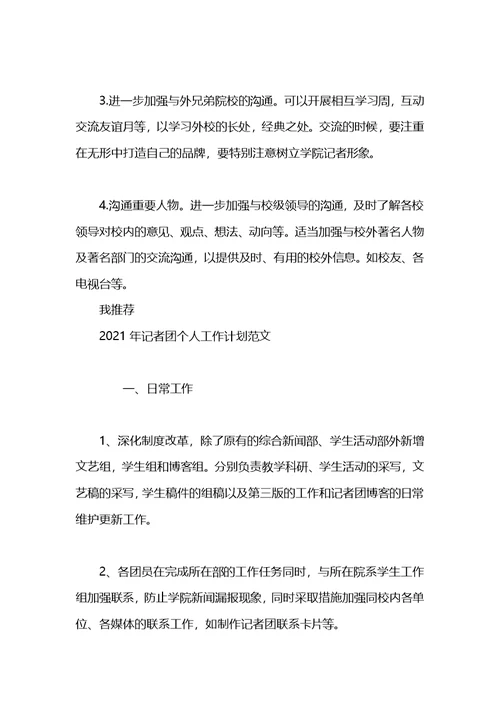 3.进一步加强与外兄弟院校的沟通。可以开展相互学习周，互动交流友谊月等，以学习外校的长处，经典之处。交流的时候，要注重在无形中打造自己的品牌，要特别注意树立学院记者形象。

4.沟通重要人物。进一步加强与校级领导的沟通，及时了解各校领导对校内的意见、观点、想法、动向等。适当加强与校外著名人物及著名部门的交流沟通，以提供及时、有用的校外信息。如校友、各电视台等。

我推荐

2021 年记者团个人工作计划范文

一、日常工作

1、深化制度改革，除了原有的综合新闻部、学生活动部外新增文艺组，学生组和博客组。分别负责教学科研、学生活动的采写，文艺稿的采写，学生稿件的组稿以及第三版的工作和记者团博客的日常维护更新工作。

2、各团员在完成所在部的工作任务同时，与所在院系学生工作组加强联系，防止学院新闻漏报现象，同时采取措施加强同校内各单位、各媒体的联系工作，如制作记者团联系卡片等。